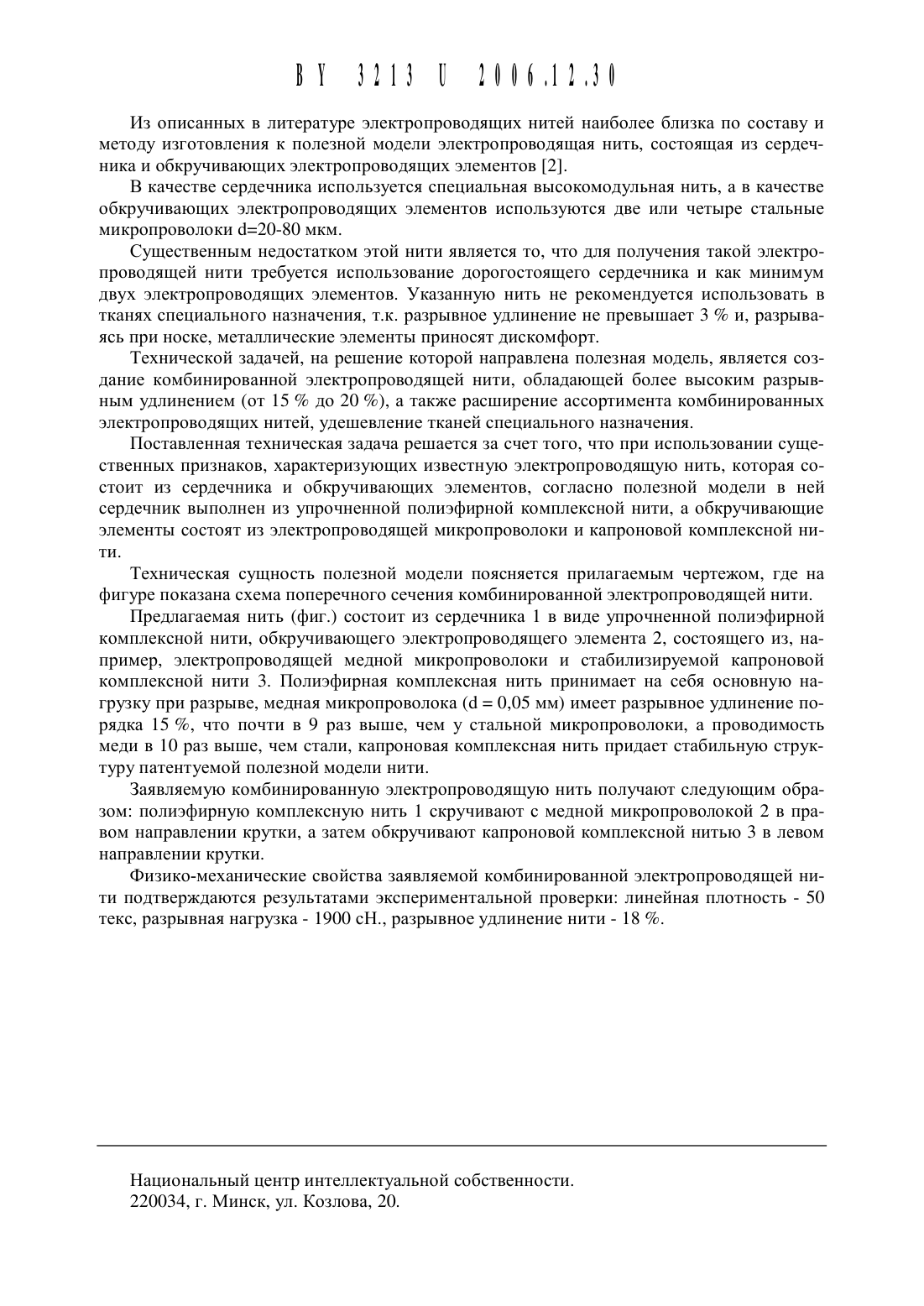 BY 3213 U 2006.12.30

Из описанных в литературе электропроводящих нитей наиболее близка по составу и методу изготовления к полезной модели электропроводящая нить, состоящая из сердечника и обкручивающих электропроводящих элементов [2].

В качестве сердечника используется специальная высокомодульная нить, а в качестве обкручивающих электропроводящих элементов используются две или четыре стальные микропроволоки d=20-80 мкм.

Существенным недостатком этой нити является то, что для получения такой электропроводящей нити требуется использование дорогостоящего сердечника и как минимум двух электропроводящих элементов. Указанную нить не рекомендуется использовать в тканях специального назначения, т.к. разрывное удлинение не превышает 3 % и, разрываясь при носке, металлические элементы приносят дискомфорт.

Технической задачей, на решение которой направлена полезная модель, является создание комбинированной электропроводящей нити, обладающей более высоким разрывным удлинением (от 15 % до 20 %), а также расширение ассортимента комбинированных электропроводящих нитей, удешевление тканей специального назначения.

Поставленная техническая задача решается за счет того, что при использовании существенных признаков, характеризующих известную электропроводящую нить, которая состоит из сердечника и обкручивающих элементов, согласно полезной модели в ней сердечник выполнен из упрочненной полиэфирной комплексной нити, а обкручивающие элементы состоят из электропроводящей микропроволоки и капроновой комплексной нити.

Техническая сущность полезной модели поясняется прилагаемым чертежом, где на фигуре показана схема поперечного сечения комбинированной электропроводящей нити.

Предлагаемая нить (фиг.) состоит из сердечника 1 в виде упрочненной полиэфирной комплексной нити, обкручивающего электропроводящего элемента 2, состоящего из, например, электропроводящей медной микропроволоки и стабилизируемой капроновой комплексной нити 3. Полиэфирная комплексная нить принимает на себя основную нагрузку при разрыве, медная микропроволока (d = 0,05 мм) имеет разрывное удлинение порядка 15 %, что почти в 9 раз выше, чем у стальной микропроволоки, а проводимость меди в 10 раз выше, чем стали, капроновая комплексная нить придает стабильную структуру патентуемой полезной модели нити.

Заявляемую комбинированную электропроводящую нить получают следующим образом: полиэфирную комплексную нить 1 скручивают с медной микропроволокой 2 в правом направлении крутки, а затем обкручивают капроновой комплексной нитью 3 в левом направлении крутки.

Физико-механические свойства заявляемой комбинированной электропроводящей нити подтверждаются результатами экспериментальной проверки: линейная плотность - 50 текс, разрывная нагрузка - 1900 сН., разрывное удлинение нити - 18 %.

Национальный центр интеллектуальной собственности.
220034, г. Минск, ул. Козлова, 20.